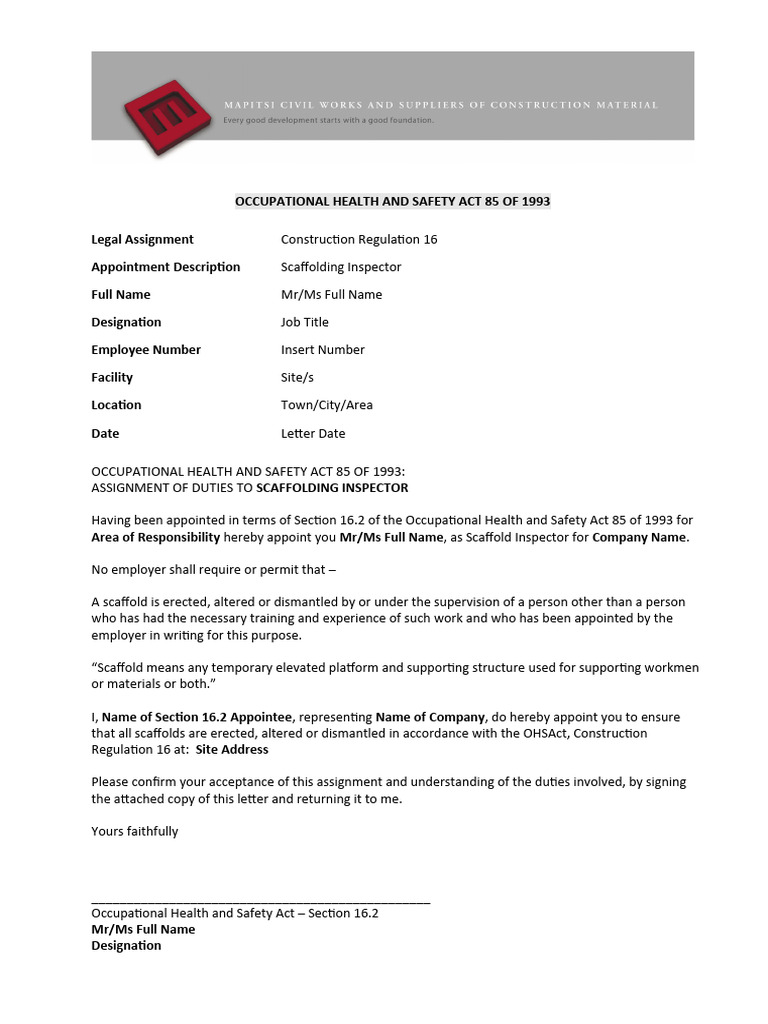 MAPITSI CIVIL WORKS AND SUPPLIERS OF CONSTRUCTION MATERIAL
Every good development starts with a good foundation.

OCCUPATIONAL HEALTH AND SAFETY ACT 85 OF 1993

Legal Assignment Construction Regulation 16
Appointment Description Scaffolding Inspector
Full Name Mr/Ms Full Name
Designation Job Title
Employee Number Insert Number
Facility Site/s
Location Town/City/Area
Date Letter Date

OCCUPATIONAL HEALTH AND SAFETY ACT 85 OF 1993:
ASSIGNMENT OF DUTIES TO SCAFFOLDING INSPECTOR

Having been appointed in terms of Section 16.2 of the Occupational Health and Safety Act 85 of 1993 for Area of Responsibility hereby appoint you Mr/Ms Full Name, as Scaffold Inspector for Company Name.

No employer shall require or permit that –

A scaffold is erected, altered or dismantled by or under the supervision of a person other than a person who has had the necessary training and experience of such work and who has been appointed by the employer in writing for this purpose.

"Scaffold means any temporary elevated platform and supporting structure used for supporting workmen or materials or both."

I, Name of Section 16.2 Appointee, representing Name of Company, do hereby appoint you to ensure that all scaffolds are erected, altered or dismantled in accordance with the OHSAct, Construction Regulation 16 at: Site Address

Please confirm your acceptance of this assignment and understanding of the duties involved, by signing the attached copy of this letter and returning it to me.

Yours faithfully

____
Occupational Health and Safety Act – Section 16.2
Mr/Ms Full Name
Designation